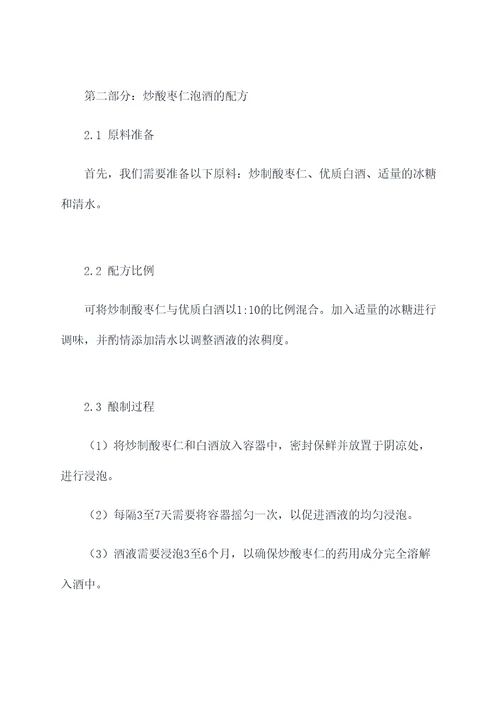 第二部分：炒酸枣仁泡酒的配方

2.1 原料准备

首先，我们需要准备以下原料：炒制酸枣仁、优质白酒、适量的冰糖和清水。

2.2 配方比例

可将炒制酸枣仁与优质白酒以1:10的比例混合。加入适量的冰糖进行调味，并酌情添加清水以调整酒液的浓稠度。

2.3 酿制过程

（1）将炒制酸枣仁和白酒放入容器中，密封保鲜并放置于阴凉处，进行浸泡。

（2）每隔3至7天需要将容器摇匀一次，以促进酒液的均匀浸泡。

（3）酒液需要浸泡3至6个月，以确保炒酸枣仁的药用成分完全溶解入酒中。